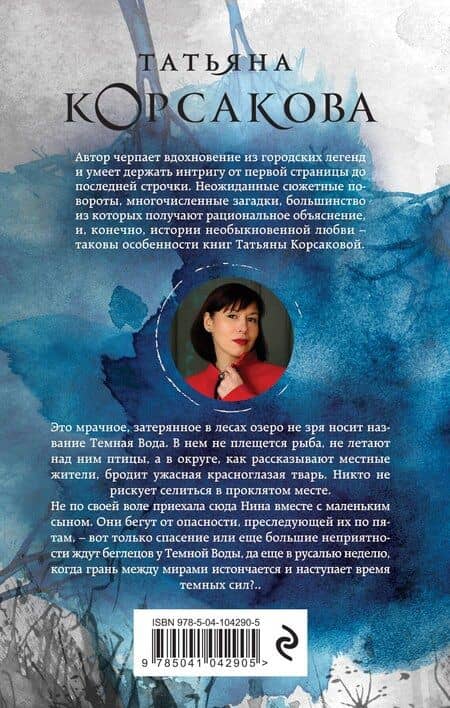 ТАТЬЯНА
КОРСАКОВА

Автор черпает вдохновение из городских легенд и умеет держать интригу от первой страницы до последней строчки. Неожиданные сюжетные повороты, многочисленные загадки, большинство из которых получают рациональное объяснение, и, конечно, истории необыкновенной любви – таковы особенности книг Татьяны Корсаковой.

Это мрачное, затерянное в лесах озеро не зря носит название Темная Вода. В нем не плещется рыба, не летают над ним птицы, а в округе, как рассказывают местные жители, бродит ужасная красноглазая тварь. Никто не рискует селиться в проклятом месте.
Не по своей воле приехала сюда Нина вместе с маленьким сыном. Они бегут от опасности, преследующей их по пятам, – вот только спасение или еще большие неприятности ждут беглецов у Темной Воды, да еще в русалью неделю, когда грань между мирами истончается и наступает время темных сил?..

ISBN 978-5-04-104290-5

9 785041 042905 >